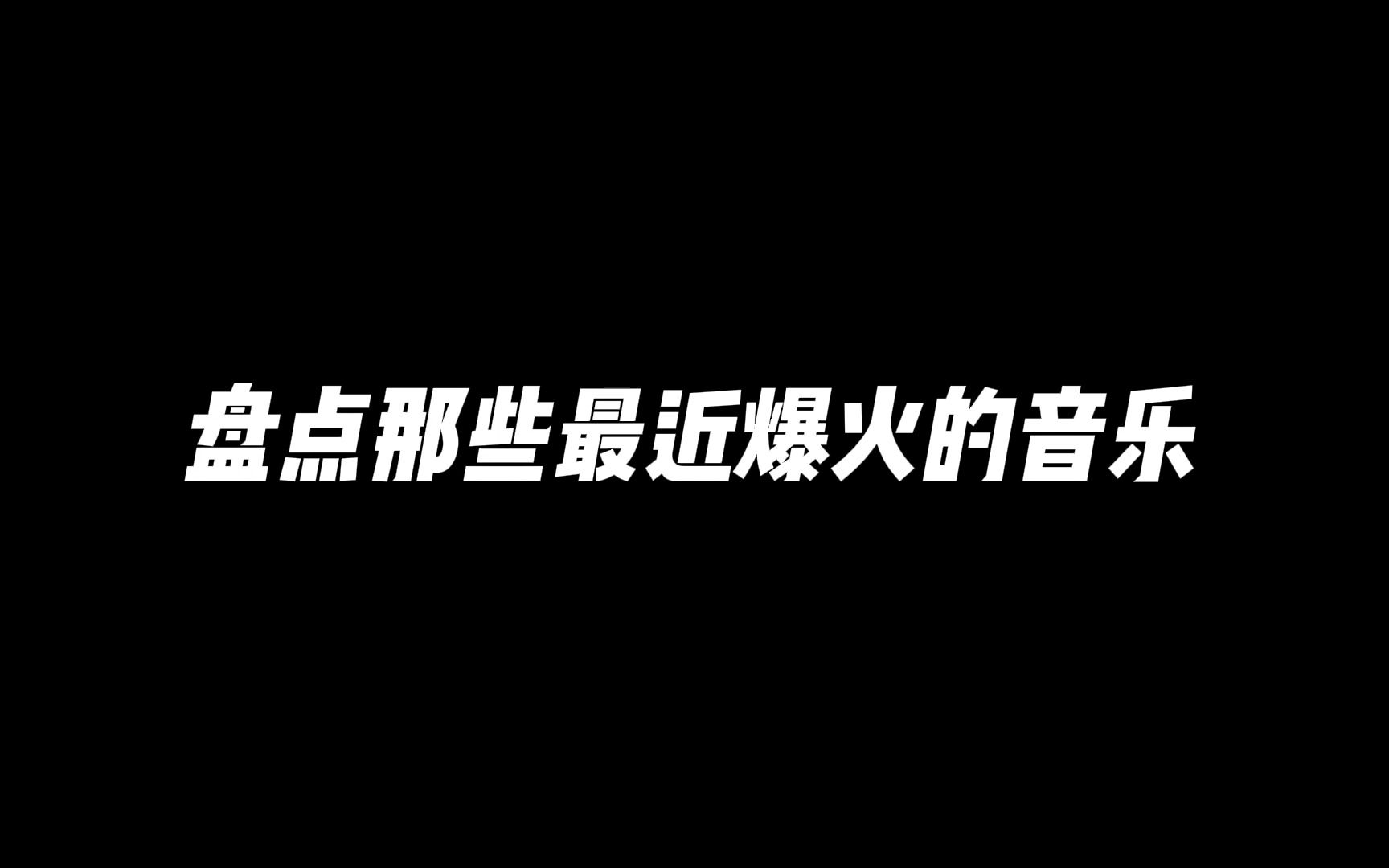 盘点那些最近爆火的音乐